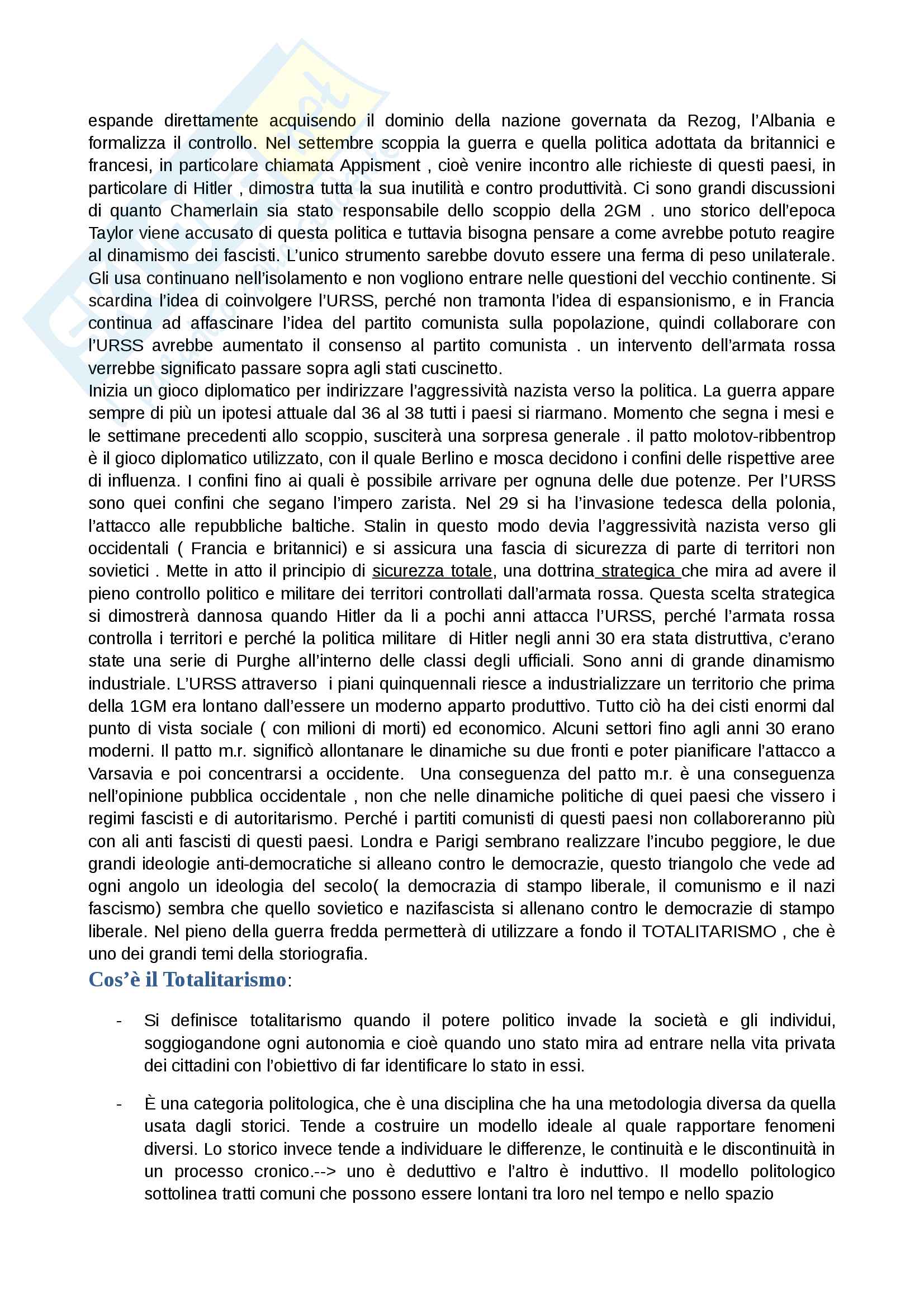 espande direttamente acquisendo il dominio della nazione governata da Rezog, l'Albania e formalizza il controllo. Nel settembre scoppia la guerra e quella politica adottata da britannici e francesi, in particolare chiamata Appisment , cioè venire incontro alle richieste di questi paesi, in particolare di Hitler , dimostra tutta la sua inutilità e contro produttività. Ci sono grandi discussioni di quanto Chamerlain sia stato responsabile dello scoppio della 2GM . uno storico dell'epoca Taylor viene accusato di questa politica e tuttavia bisogna pensare a come avrebbe potuto reagire al dinamismo dei fascisti. L'unico strumento sarebbe dovuto essere una ferma di peso unilaterale. Gli usa continuano nell'isolamento e non vogliono entrare nelle questioni del vecchio continente. Si scardina l'idea di coinvolgere l'URSS, perché non tramonta l'idea di espansionismo, e in Francia continua ad affascinare l'idea del partito comunista sulla popolazione, quindi collaborare con l'URSS avrebbe aumentato il consenso al partito comunista . un intervento dell'armata rossa verrebbe significato passare sopra agli stati cuscinetto.
Inizia un gioco diplomatico per indirizzare l'aggressività nazista verso la politica. La guerra appare sempre di più un ipotesi attuale dal 36 al 38 tutti i paesi si riarmano. Momento che segna i mesi e le settimane precedenti allo scoppio, susciterà una sorpresa generale . il patto molotov-ribbentrop è il gioco diplomatico utilizzato, con il quale Berlino e mosca decidono i confini delle rispettive aree di influenza. I confini fino ai quali è possibile arrivare per ognuna delle due potenze. Per l'URSS sono quei confini che segano l'impero zarista. Nel 29 si ha l'invasione tedesca della polonia, l'attacco alle repubbliche baltiche. Stalin in questo modo devia l'aggressività nazista verso gli occidentali ( Francia e britannici) e si assicura una fascia di sicurezza di parte di territori non sovietici . Mette in atto il principio di sicurezza totale, una dottrina strategica che mira ad avere il pieno controllo politico e militare dei territori controllati dall'armata rossa. Questa scelta strategica si dimostrerà dannosa quando Hitler da li a pochi anni attacca l'URSS, perché l'armata rossa controlla i territori e perché la politica militare di Hitler negli anni 30 era stata distruttiva, c'erano state una serie di Purghe all'interno delle classi degli ufficiali. Sono anni di grande dinamismo industriale. L'URSS attraverso i piani quinquennali riesce a industrializzare un territorio che prima della 1GM era lontano dall'essere un moderno apparto produttivo. Tutto ciò ha dei cisti enormi dal punto di vista sociale ( con milioni di morti) ed economico. Alcuni settori fino agli anni 30 erano moderni. Il patto m.r. significò allontanare le dinamiche su due fronti e poter pianificare l'attacco a Varsavia e poi concentrarsi a occidente. Una conseguenza del patto m.r. è una conseguenza nell'opinione pubblica occidentale , non che nelle dinamiche politiche di quei paesi che vissero i regimi fascisti e di autoritarismo. Perché i partiti comunisti di questi paesi non collaboreranno più con ali anti fascisti di questi paesi. Londra e Parigi sembrano realizzare l'incubo peggiore, le due grandi ideologie anti-democratiche si alleano contro le democrazie, questo triangolo che vede ad ogni angolo un ideologia del secolo( la democrazia di stampo liberale, il comunismo e il nazi fascismo) sembra che quello sovietico e nazifascista si allenano contro le democrazie di stampo liberale. Nel pieno della guerra fredda permetterà di utilizzare a fondo il TOTALITARISMO , che è uno dei grandi temi della storiografia.

Cos'è il Totalitarismo:

- Si definisce totalitarismo quando il potere politico invade la società e gli individui, soggiogandone ogni autonomia e cioè quando uno stato mira ad entrare nella vita privata dei cittadini con l'obiettivo di far identificare lo stato in essi.

- È una categoria politologica, che è una disciplina che ha una metodologia diversa da quella usata dagli storici. Tende a costruire un modello ideale al quale rapportare fenomeni diversi. Lo storico invece tende a individuare le differenze, le continuità e le discontinuità in un processo cronico.--> uno è deduttivo e l'altro è induttivo. Il modello politologico sottolinea tratti comuni che possono essere lontani tra loro nel tempo e nello spazio